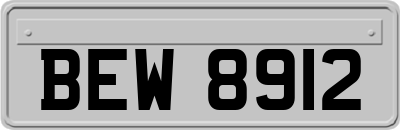 BEW 8912